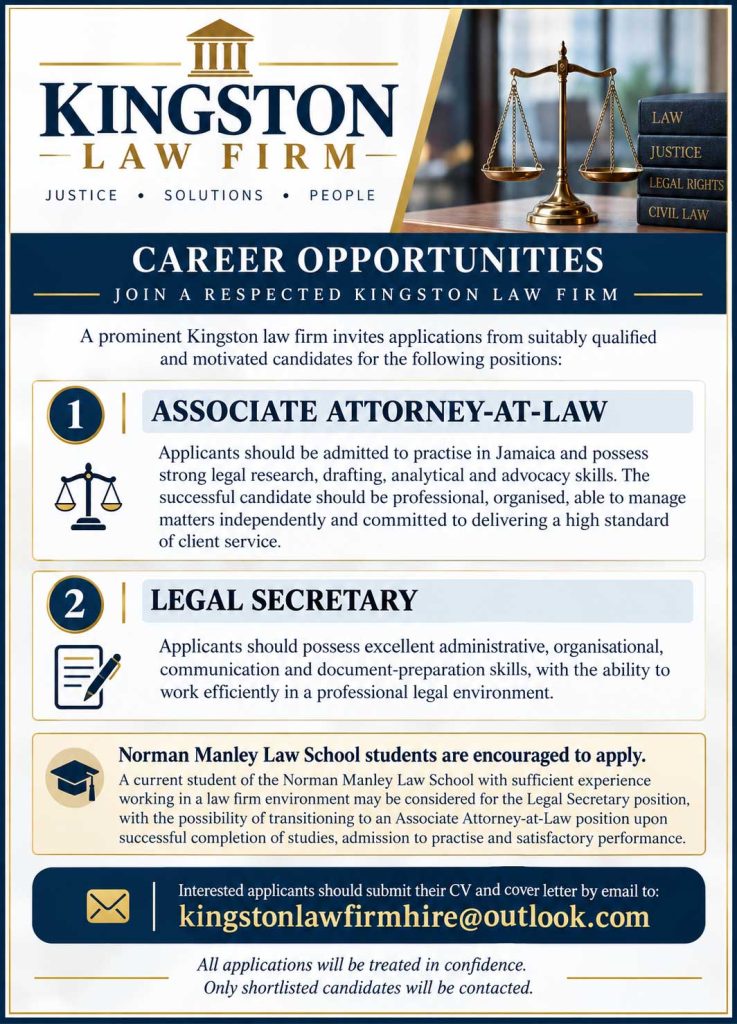 KINGSTON
LAW FIRM
JUSTICE • SOLUTIONS • PEOPLE

LAW
JUSTICE
LEGAL RIGHTS
CIVIL LAW

CAREER OPPORTUNITIES
JOIN A RESPECTED KINGSTON LAW FIRM

A prominent Kingston law firm invites applications from suitably qualified and motivated candidates for the following positions:

1
ASSOCIATE ATTORNEY-AT-LAW
Applicants should be admitted to practise in Jamaica and possess strong legal research, drafting, analytical and advocacy skills. The successful candidate should be professional, organised, able to manage matters independently and committed to delivering a high standard of client service.

2
LEGAL SECRETARY
Applicants should possess excellent administrative, organisational, communication and document-preparation skills, with the ability to work efficiently in a professional legal environment.

Norman Manley Law School students are encouraged to apply.
A current student of the Norman Manley Law School with sufficient experience working in a law firm environment may be considered for the Legal Secretary position, with the possibility of transitioning to an Associate Attorney-at-Law position upon successful completion of studies, admission to practise and satisfactory performance.

Interested applicants should submit their CV and cover letter by email to:
kingstonlawfirmhire@outlook.com

All applications will be treated in confidence.
Only shortlisted candidates will be contacted.